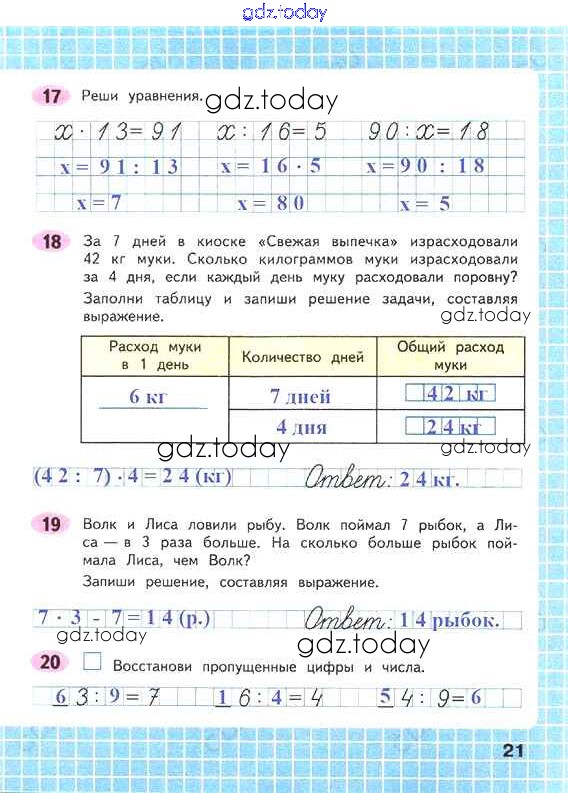 gdz.today

17 Реши уравнения. gdz.today

$x \cdot 13 = 91$ $x : 16 = 5$ $90 : x = 18$

$x = 91 : 13$ $x = 16 \cdot 5$ $x = 90 : 18$

$x = 7$ $x = 80$ $x = 5$

18 За 7 дней в киоске «Свежая выпечка» израсходовали 42 кг муки. Сколько килограммов муки израсходовали за 4 дня, если каждый день муку расходовали поровну? Заполни таблицу и запиши решение задачи, составляя выражение.

gdz.today

| Расход муки в 1 день | Количество дней | Общий расход муки |
|---|---|---|
| 6 кг | 7 дней | 42 кг |
| | 4 дня | 24 кг |

gdz.today gdz.today

$(42 : 7) \cdot 4 = 24$ (кг) Ответ: 24 кг.

19 Волк и Лиса ловили рыбу. Волк поймал 7 рыбок, а Лиса — в 3 раза больше. На сколько больше рыбок поймала Лиса, чем Волк?

Запиши решение, составляя выражение.

$7 \cdot 3 - 7 = 14$ (р.) Ответ: 14 рыбок.

gdz.today gdz.today

20 Восстанови пропущенные цифры и числа.

$63 : 9 = 7$ $16 : 4 = 4$ $54 : 9 = 6$

21